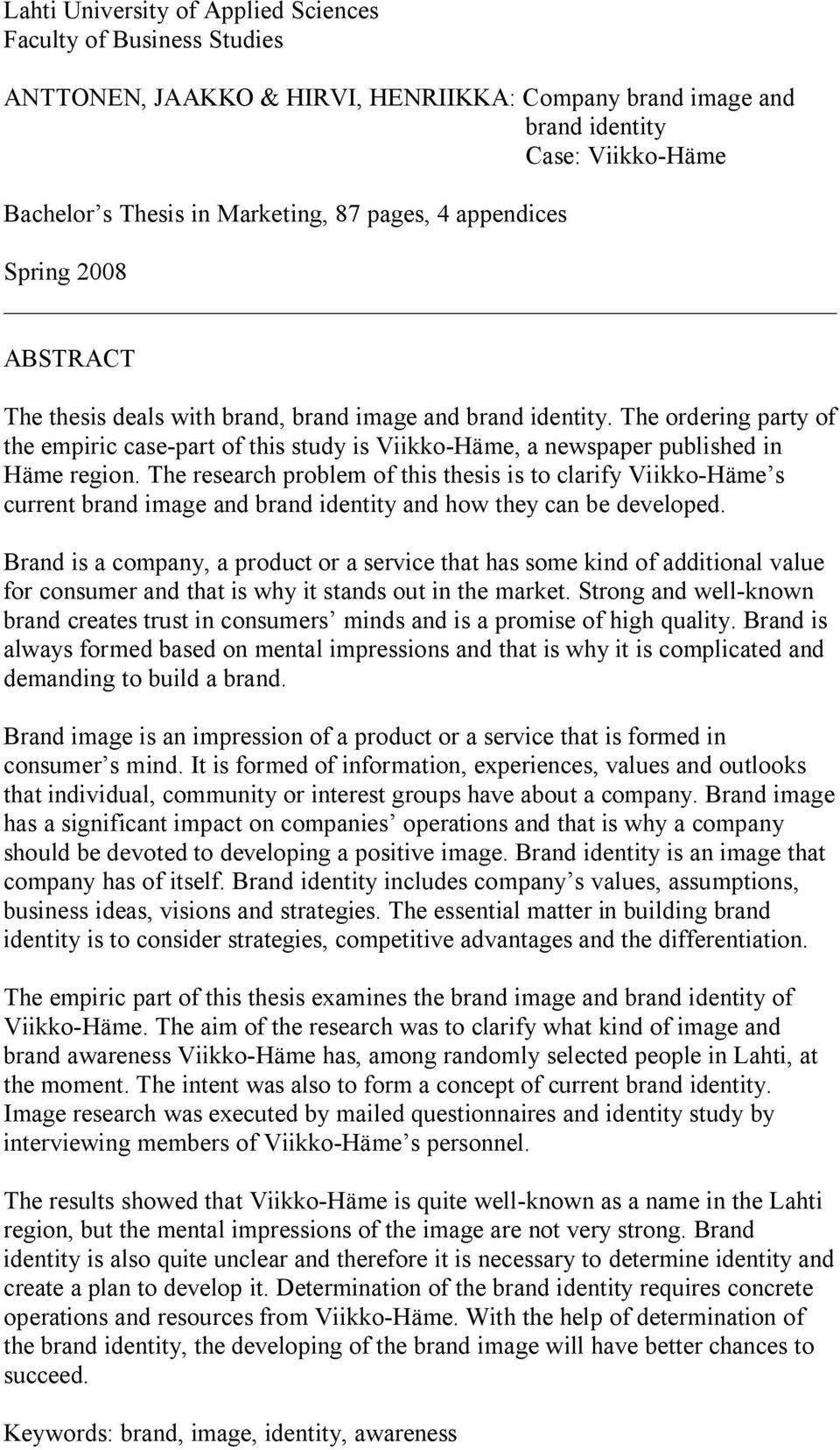 Lahti University of Applied Sciences
Faculty of Business Studies

ANTTONEN, JAAKKO & HIRVI, HENRIIKKA: Company brand image and brand identity
Case: Viikko-Häme

Bachelor's Thesis in Marketing, 87 pages, 4 appendices

Spring 2008

ABSTRACT

The thesis deals with brand, brand image and brand identity. The ordering party of the empiric case-part of this study is Viikko-Häme, a newspaper published in Häme region. The research problem of this thesis is to clarify Viikko-Häme's current brand image and brand identity and how they can be developed.

Brand is a company, a product or a service that has some kind of additional value for consumer and that is why it stands out in the market. Strong and well-known brand creates trust in consumers' minds and is a promise of high quality. Brand is always formed based on mental impressions and that is why it is complicated and demanding to build a brand.

Brand image is an impression of a product or a service that is formed in consumer's mind. It is formed of information, experiences, values and outlooks that individual, community or interest groups have about a company. Brand image has a significant impact on companies' operations and that is why a company should be devoted to developing a positive image. Brand identity is an image that company has of itself. Brand identity includes company's values, assumptions, business ideas, visions and strategies. The essential matter in building brand identity is to consider strategies, competitive advantages and the differentiation.

The empiric part of this thesis examines the brand image and brand identity of Viikko-Häme. The aim of the research was to clarify what kind of image and brand awareness Viikko-Häme has, among randomly selected people in Lahti, at the moment. The intent was also to form a concept of current brand identity. Image research was executed by mailed questionnaires and identity study by interviewing members of Viikko-Häme's personnel.

The results showed that Viikko-Häme is quite well-known as a name in the Lahti region, but the mental impressions of the image are not very strong. Brand identity is also quite unclear and therefore it is necessary to determine identity and create a plan to develop it. Determination of the brand identity requires concrete operations and resources from Viikko-Häme. With the help of determination of the brand identity, the developing of the brand image will have better chances to succeed.

Keywords: brand, image, identity, awareness